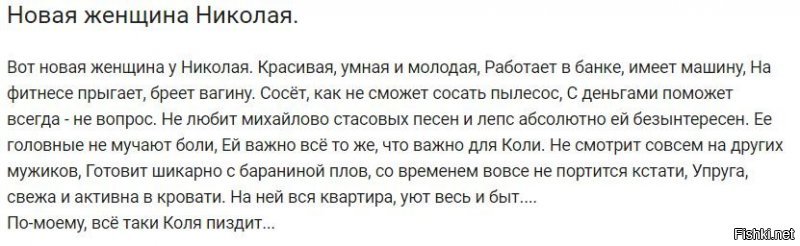 Новая женщина Николая.

Вот новая женщина у Николая. Красивая, умная и молодая, Работает в банке, имеет машину, На фитнесе прыгает, бреет вагину. Сосёт, как не сможет сосать пылесос, С деньгами поможет всегда - не вопрос. Не любит михайлово стасовых песен и лепс абсолютно ей безынтересен. Ее головные не мучают боли, Ей важно всё то же, что важно для Коли. Не смотрит совсем на других мужиков, Готовит шикарно с бараниной плов, со временем вовсе не портится кстати, Упруга, свежа и активна в кровати. На ней вся квартира, уют весь и быт....
По-моему, всё таки Коля пиздит...

Fishki.net